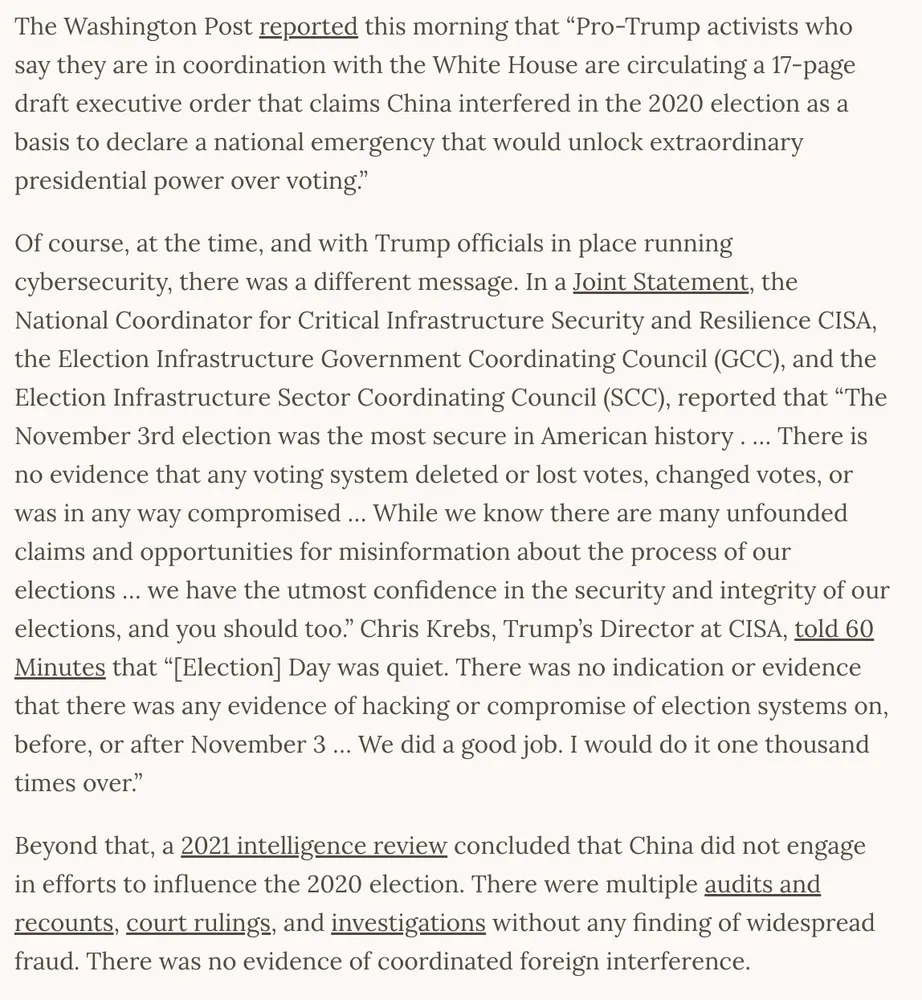 The Washington Post reported this morning that “Pro-Trump activists who say they are in coordination with the White House are circulating a 17-page draft executive order that claims China interfered in the 2020 election as a basis to declare a national emergency that would unlock extraordinary presidential power over voting.”

Of course, at the time, and with Trump officials in place running cybersecurity, there was a different message. In a Joint Statement, the National Coordinator for Critical Infrastructure Security and Resilience CISA, the Election Infrastructure Government Coordinating Council (GCC), and the Election Infrastructure Sector Coordinating Council (SCC), reported that “The November 3rd election was the most secure in American history . ... There is no evidence that any voting system deleted or lost votes, changed votes, or was in any way compromised ... While we know there are many unfounded claims and opportunities for misinformation about the process of our elections ... we have the utmost confidence in the security and integrity of our elections, and you should too.” Chris Krebs, Trump’s Director at CISA, told 60 Minutes that “[Election] Day was quiet. There was no indication or evidence that there was any evidence of hacking or compromise of election systems on, before, or after November 3 ... We did a good job. I would do it one thousand times over.”

Beyond that, a 2021 intelligence review concluded that China did not engage in efforts to influence the 2020 election. There were multiple audits and recounts, court rulings, and investigations without any finding of widespread fraud. There was no evidence of coordinated foreign interference.